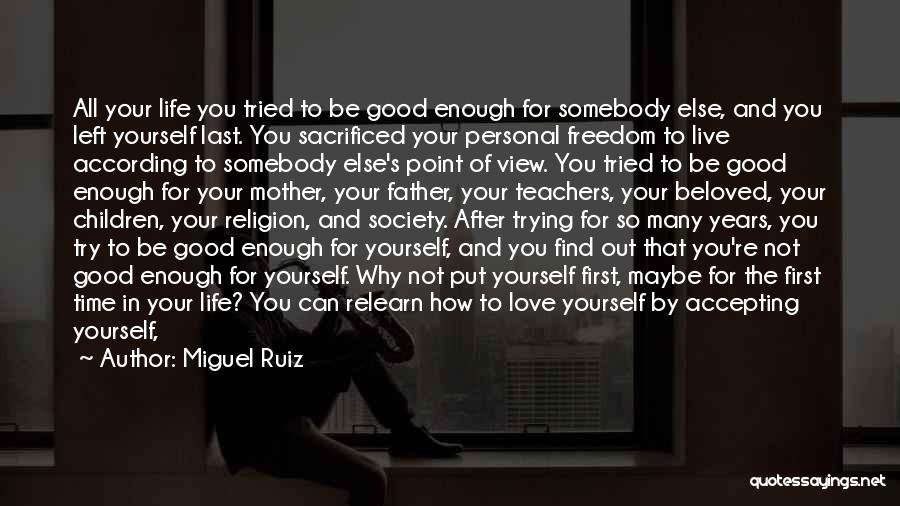 All your life you tried to be good enough for somebody else, and you left yourself last. You sacrificed your personal freedom to live according to somebody else's point of view. You tried to be good enough for your mother, your father, your teachers, your beloved, your children, your religion, and society. After trying for so many years, you try to be good enough for yourself, and you find out that you're not good enough for yourself. Why not put yourself first, maybe for the first time in your life? You can relearn how to love yourself by accepting yourself,

~ Author: Miguel Ruiz

quotessayings.net